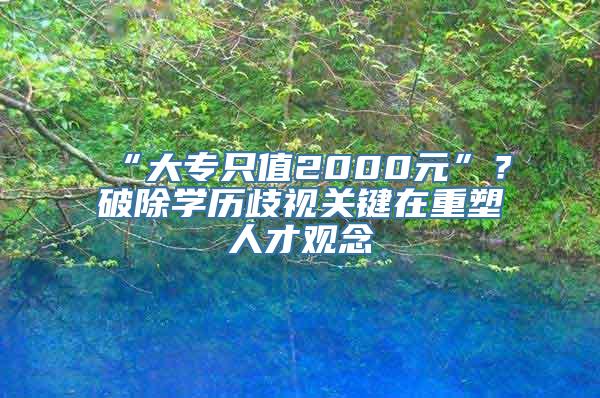 “大专只值2000元”？破除学历歧视关键在重塑人才观念